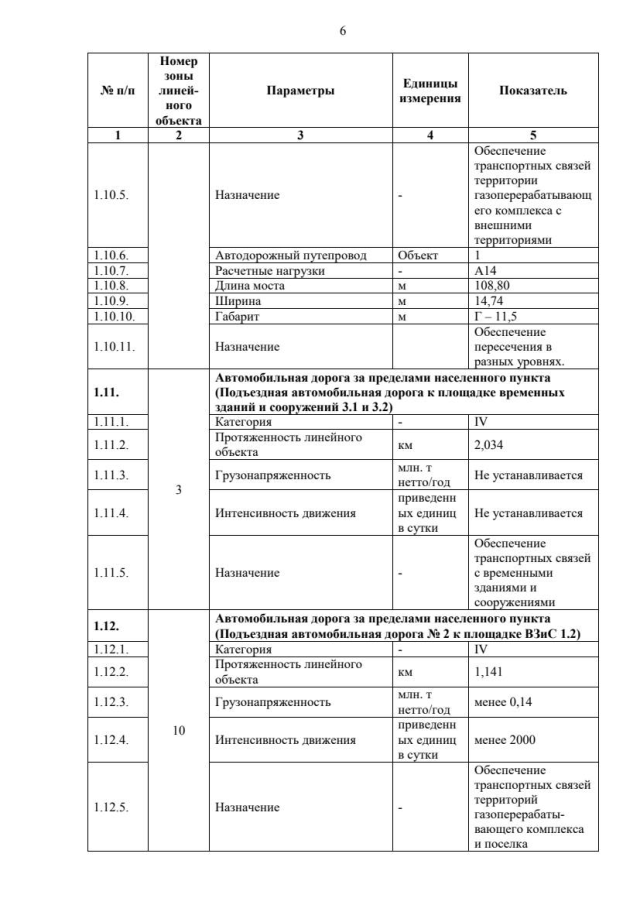 6

| № п/п | Номер зоны линейного объекта | Параметры | Единицы измерения | Показатель |
|---|---|---|---|---|
| 1 | 2 | 3 | 4 | 5 |
| 1.10.5. | | Назначение | - | Обеспечение транспортных связей территории газоперерабатывающего комплекса с внешними территориями |
| 1.10.6. | | Автодорожный путепровод | Объект | 1 |
| 1.10.7. | | Расчетные нагрузки | - | А14 |
| 1.10.8. | | Длина моста | м | 108,80 |
| 1.10.9. | | Ширина | м | 14,74 |
| 1.10.10. | | Габарит | м | Г – 11,5 |
| 1.10.11. | | Назначение | | Обеспечение пересечения в разных уровнях. |
| 1.11. | 3 | Автомобильная дорога за пределами населенного пункта (Подъездная автомобильная дорога к площадке временных зданий и сооружений 3.1 и 3.2) | | |
| 1.11.1. | | Категория | - | IV |
| 1.11.2. | | Протяженность линейного объекта | км | 2,034 |
| 1.11.3. | | Грузонапряженность | млн. т нетто/год | Не устанавливается |
| 1.11.4. | | Интенсивность движения | приведенных единиц в сутки | Не устанавливается |
| 1.11.5. | | Назначение | - | Обеспечение транспортных связей с временными зданиями и сооружениями |
| 1.12. | 10 | Автомобильная дорога за пределами населенного пункта (Подъездная автомобильная дорога № 2 к площадке ВЗиС 1.2) | | |
| 1.12.1. | | Категория | - | IV |
| 1.12.2. | | Протяженность линейного объекта | км | 1,141 |
| 1.12.3. | | Грузонапряженность | млн. т нетто/год | менее 0,14 |
| 1.12.4. | | Интенсивность движения | приведенных единиц в сутки | менее 2000 |
| 1.12.5. | | Назначение | - | Обеспечение транспортных связей территорий газоперерабатывающего комплекса и поселка |